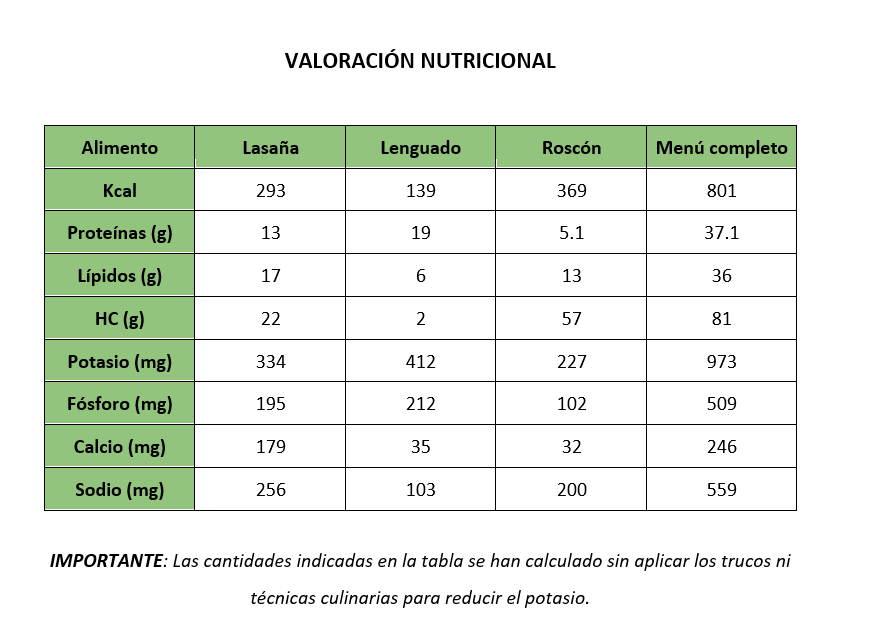 VALORACIÓN NUTRICIONAL

| Alimento | Lasaña | Lenguado | Roscón | Menú completo |
|---|---|---|---|---|
| Kcal | 293 | 139 | 369 | 801 |
| Proteínas (g) | 13 | 19 | 5.1 | 37.1 |
| Lípidos (g) | 17 | 6 | 13 | 36 |
| HC (g) | 22 | 2 | 57 | 81 |
| Potasio (mg) | 334 | 412 | 227 | 973 |
| Fósforo (mg) | 195 | 212 | 102 | 509 |
| Calcio (mg) | 179 | 35 | 32 | 246 |
| Sodio (mg) | 256 | 103 | 200 | 559 |

IMPORTANTE: Las cantidades indicadas en la tabla se han calculado sin aplicar los trucos ni técnicas culinarias para reducir el potasio.